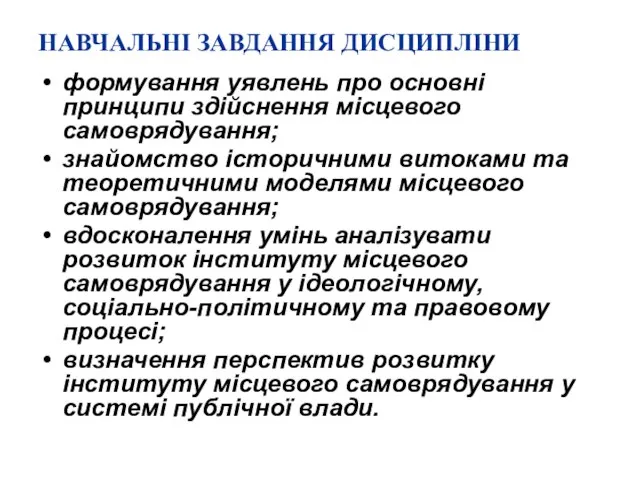 НАВЧАЛЬНІ ЗАВДАННЯ ДИСЦИПЛІНИ

• формування уявлень про основні принципи здійснення місцевого самоврядування;
• знайомство історичними витоками та теоретичними моделями місцевого самоврядування;
• вдосконалення умінь аналізувати розвиток інституту місцевого самоврядування у ідеологічному, соціально-політичному та правовому процесі;
• визначення перспектив розвитку інституту місцевого самоврядування у системі публічної влади.